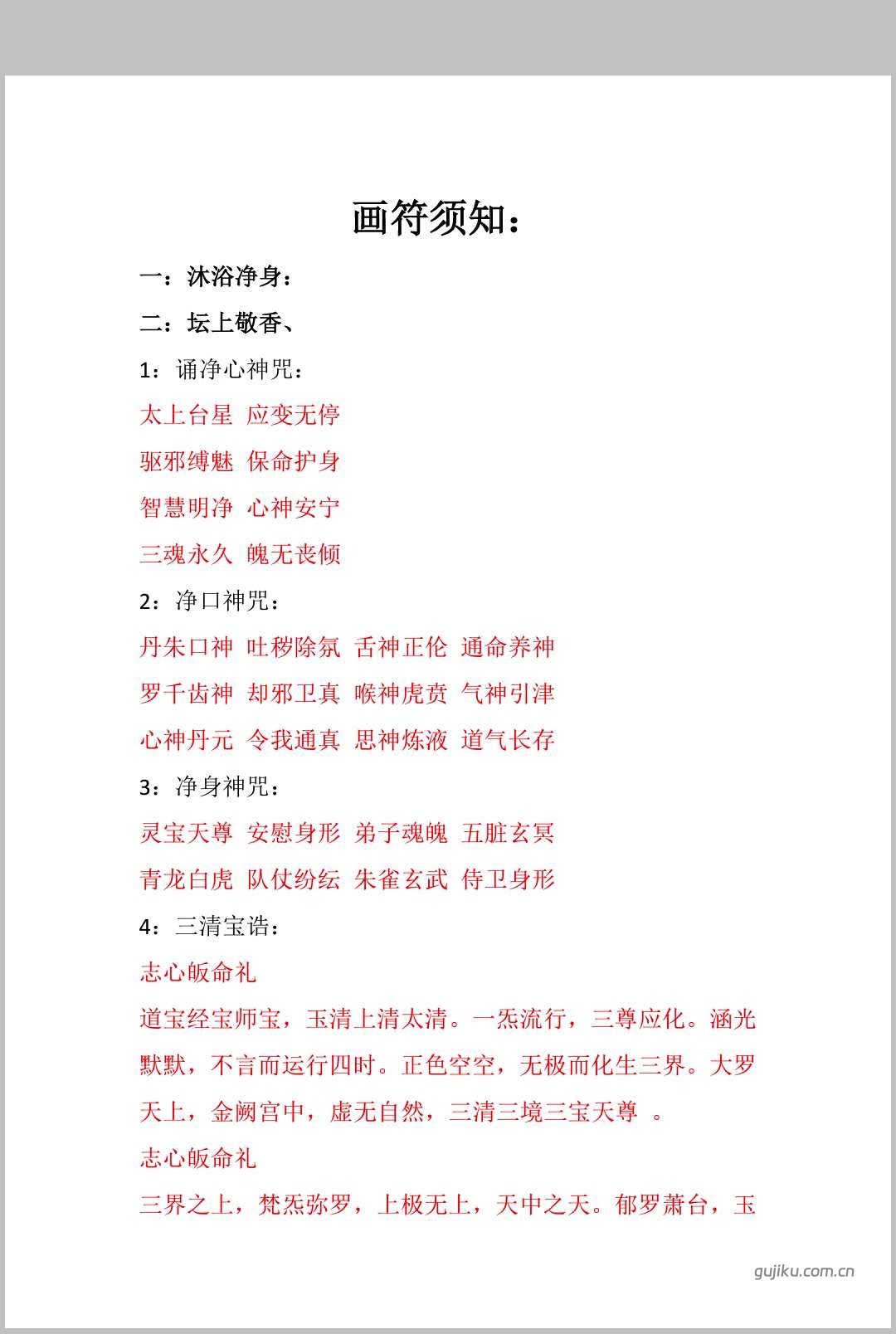 画符须知：

一：沐浴净身：

二：坛上敬香、

1：诵净心神咒：

太上台星 应变无停

驱邪缚魅 保命护身

智慧明净 心神安宁

三魂永久 魄无丧倾

2：净口神咒：

丹朱口神 吐秽除氛 舌神正伦 通命养神

罗千齿神 却邪卫真 喉神虎贲 气神引津

心神丹元 令我通真 思神炼液 道气长存

3：净身神咒：

灵宝天尊 安慰身形 弟子魂魄 五脏玄冥

青龙白虎 队仗纷纭 朱雀玄武 侍卫身形

4：三清宝诰：

志心皈命礼

道宝经宝师宝，玉清上清太清。一炁流行，三尊应化。涵光默默，不言而运行四时。正色空空，无极而化生三界。大罗天上，金阙宫中，虚无自然，三清三境三宝天尊 。

志心皈命礼

三界之上，梵炁弥罗，上极无上，天中之天。郁罗萧台，玉

gujiku.com.cn